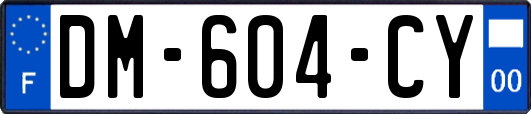 F

DM-604-CY

00